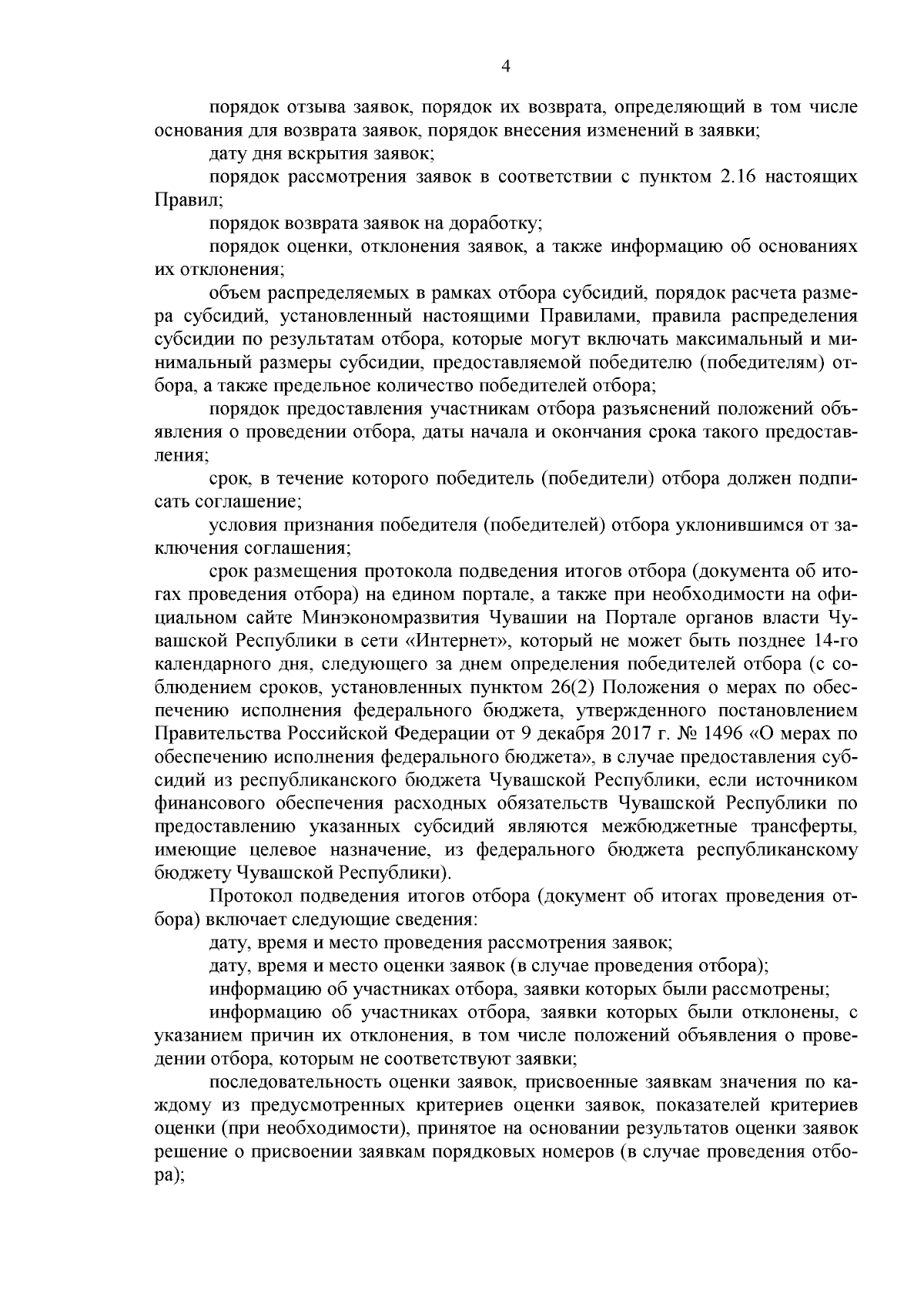 4

порядок отзыва заявок, порядок их возврата, определяющий в том числе основания для возврата заявок, порядок внесения изменений в заявки;

дату дня вскрытия заявок;

порядок рассмотрения заявок в соответствии с пунктом 2.16 настоящих Правил;

порядок возврата заявок на доработку;

порядок оценки, отклонения заявок, а также информацию об основаниях их отклонения;

объем распределяемых в рамках отбора субсидий, порядок расчета размера субсидий, установленный настоящими Правилами, правила распределения субсидии по результатам отбора, которые могут включать максимальный и минимальный размеры субсидии, предоставляемой победителю (победителям) отбора, а также предельное количество победителей отбора;

порядок предоставления участникам отбора разъяснений положений объявления о проведении отбора, даты начала и окончания срока такого предоставления;

срок, в течение которого победитель (победители) отбора должен подписать соглашение;

условия признания победителя (победителей) отбора уклонившимся от заключения соглашения;

срок размещения протокола подведения итогов отбора (документа об итогах проведения отбора) на едином портале, а также при необходимости на официальном сайте Минэкономразвития Чувашии на Портале органов власти Чувашской Республики в сети «Интернет», который не может быть позднее 14-го календарного дня, следующего за днем определения победителей отбора (с соблюдением сроков, установленных пунктом 26(2) Положения о мерах по обеспечению исполнения федерального бюджета, утвержденного постановлением Правительства Российской Федерации от 9 декабря 2017 г. № 1496 «О мерах по обеспечению исполнения федерального бюджета», в случае предоставления субсидий из республиканского бюджета Чувашской Республики, если источником финансового обеспечения расходных обязательств Чувашской Республики по предоставлению указанных субсидий являются межбюджетные трансферты, имеющие целевое назначение, из федерального бюджета республиканскому бюджету Чувашской Республики).

Протокол подведения итогов отбора (документ об итогах проведения отбора) включает следующие сведения:

дату, время и место проведения рассмотрения заявок;

дату, время и место оценки заявок (в случае проведения отбора);

информацию об участниках отбора, заявки которых были рассмотрены;

информацию об участниках отбора, заявки которых были отклонены, с указанием причин их отклонения, в том числе положений объявления о проведении отбора, которым не соответствуют заявки;

последовательность оценки заявок, присвоенные заявкам значения по каждому из предусмотренных критериев оценки заявок, показателей критериев оценки (при необходимости), принятое на основании результатов оценки заявок решение о присвоении заявкам порядковых номеров (в случае проведения отбора);